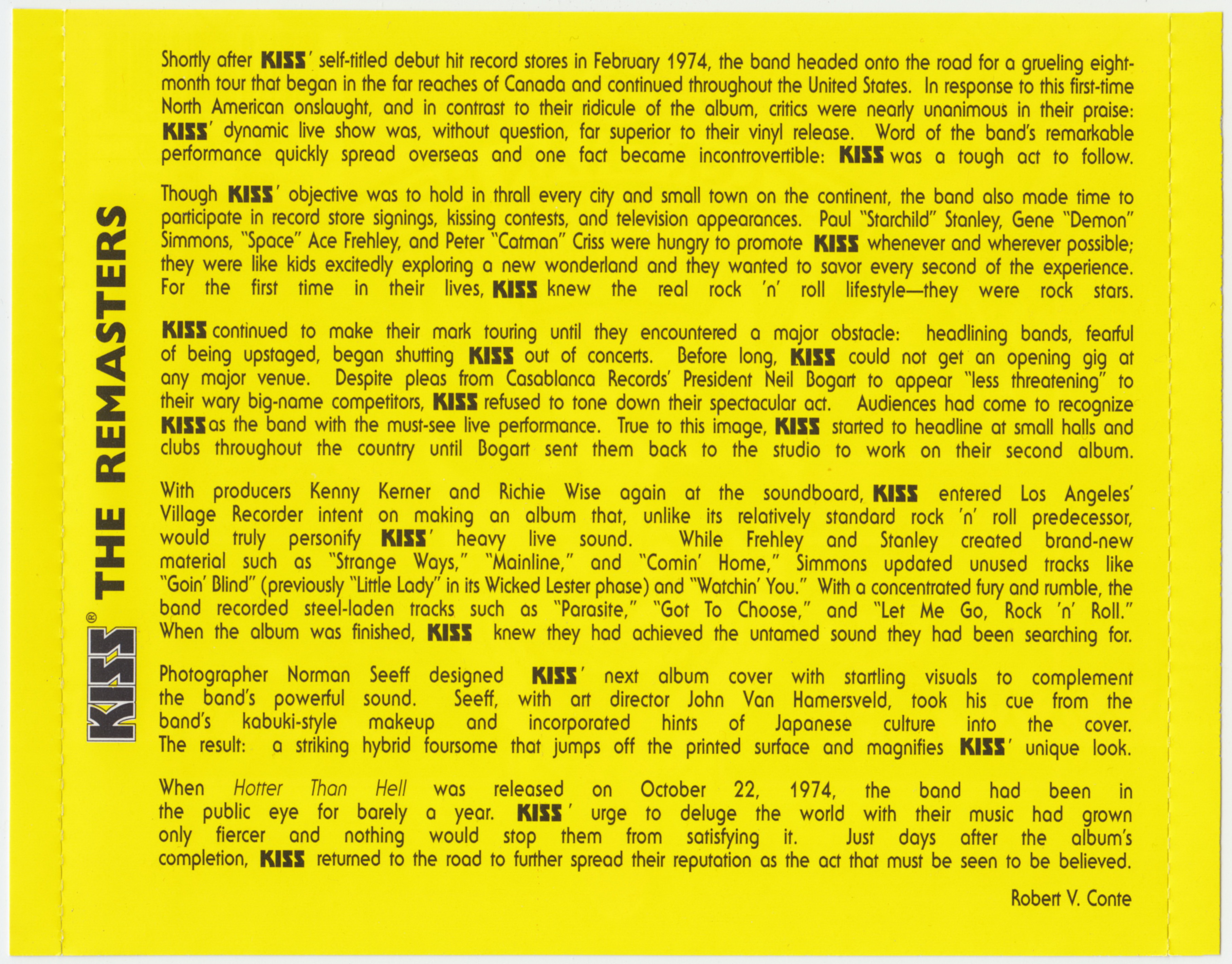 KISS® THE REMASTERS

Shortly after KISS' self-titled debut hit record stores in February 1974, the band headed onto the road for a grueling eight-month tour that began in the far reaches of Canada and continued throughout the United States. In response to this first-time North American onslaught, and in contrast to their ridicule of the album, critics were nearly unanimous in their praise: KISS' dynamic live show was, without question, far superior to their vinyl release. Word of the band's remarkable performance quickly spread overseas and one fact became incontrovertible: KISS was a tough act to follow.

Though KISS' objective was to hold in thrall every city and small town on the continent, the band also made time to participate in record store signings, kissing contests, and television appearances. Paul "Starchild" Stanley, Gene "Demon" Simmons, "Space" Ace Frehley, and Peter "Catman" Criss were hungry to promote KISS whenever and wherever possible; they were like kids excitedly exploring a new wonderland and they wanted to savor every second of the experience. For the first time in their lives, KISS knew the real rock 'n' roll lifestyle—they were rock stars.

KISS continued to make their mark touring until they encountered a major obstacle: headlining bands, fearful of being upstaged, began shutting KISS out of concerts. Before long, KISS could not get an opening gig at any major venue. Despite pleas from Casablanca Records' President Neil Bogart to appear "less threatening" to their wary big-name competitors, KISS refused to tone down their spectacular act. Audiences had come to recognize KISS as the band with the must-see live performance. True to this image, KISS started to headline at small halls and clubs throughout the country until Bogart sent them back to the studio to work on their second album.

With producers Kenny Kerner and Richie Wise again at the soundboard, KISS entered Los Angeles' Village Recorder intent on making an album that, unlike its relatively standard rock 'n' roll predecessor, would truly personify KISS' heavy live sound. While Frehley and Stanley created brand-new material such as "Strange Ways," "Mainline," and "Comin' Home," Simmons updated unused tracks like "Goin' Blind" (previously "Little Lady" in its Wicked Lester phase) and "Watchin' You." With a concentrated fury and rumble, the band recorded steel-laden tracks such as "Parasite," "Got To Choose," and "Let Me Go, Rock 'n' Roll." When the album was finished, KISS knew they had achieved the untamed sound they had been searching for.

Photographer Norman Seeff designed KISS' next album cover with startling visuals to complement the band's powerful sound. Seeff, with art director John Van Hamersveld, took his cue from the band's kabuki-style makeup and incorporated hints of Japanese culture into the cover. The result: a striking hybrid foursome that jumps off the printed surface and magnifies KISS' unique look.

When Hotter Than Hell was released on October 22, 1974, the band had been in the public eye for barely a year. KISS' urge to deluge the world with their music had grown only fiercer and nothing would stop them from satisfying it. Just days after the album's completion, KISS returned to the road to further spread their reputation as the act that must be seen to be believed.

Robert V. Conte